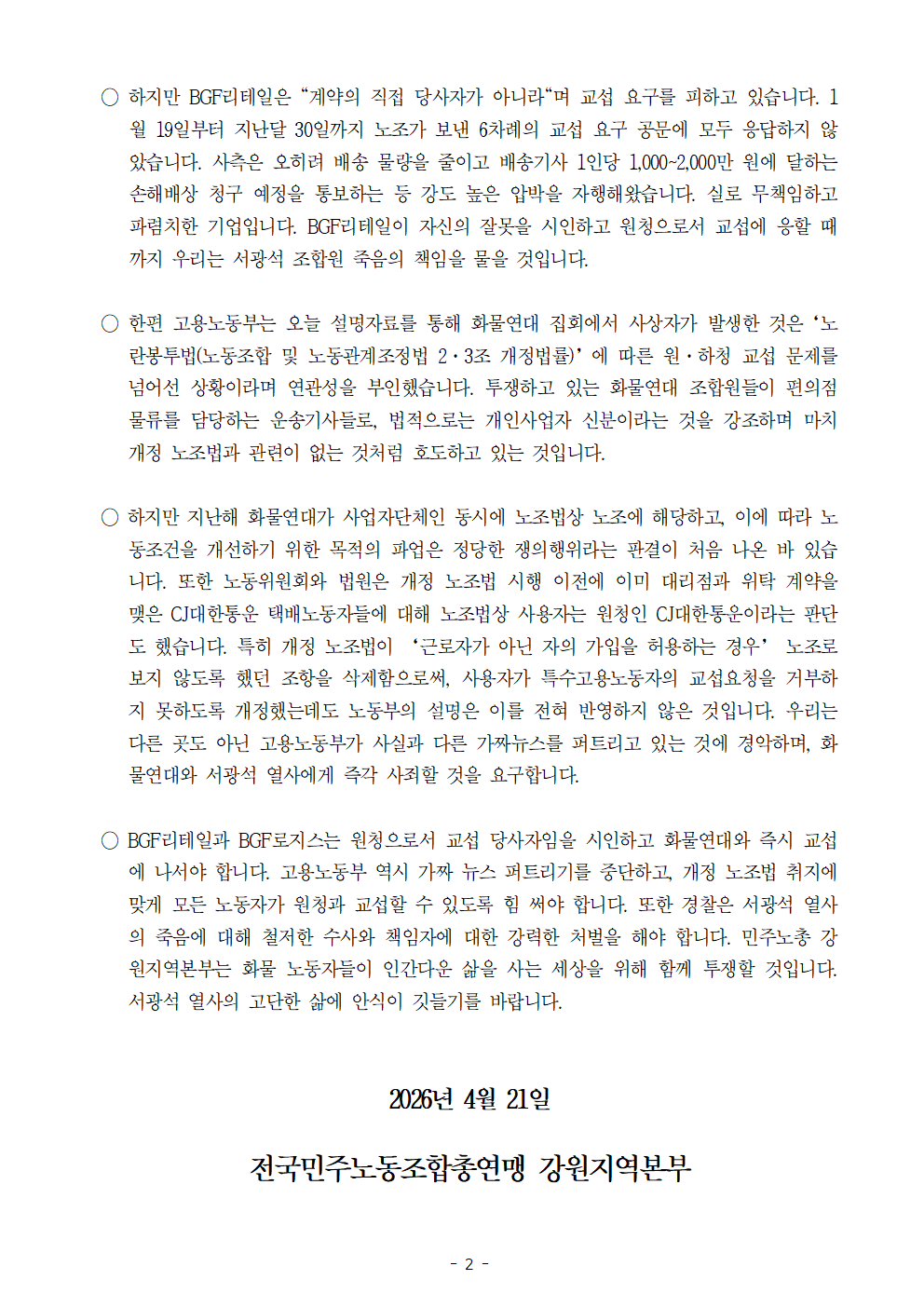 ○ 하지만 BGF리테일은 “계약의 직접 당사자가 아니라“며 교섭 요구를 피하고 있습니다. 1월 19일부터 지난달 30일까지 노조가 보낸 6차례의 교섭 요구 공문에 모두 응답하지 않았습니다. 사측은 오히려 배송 물량을 줄이고 배송기사 1인당 1,000~2,000만 원에 달하는 손해배상 청구 예정을 통보하는 등 강도 높은 압박을 자행해왔습니다. 실로 무책임하고 파렴치한 기업입니다. BGF리테일이 자신의 잘못을 시인하고 원청으로서 교섭에 응할 때까지 우리는 서광석 조합원 죽음의 책임을 물을 것입니다.

○ 한편 고용노동부는 오늘 설명자료를 통해 화물연대 집회에서 사상자가 발생한 것은 ‘노란봉투법(노동조합 및 노동관계조정법 2·3조 개정법률)’ 에 따른 원·하청 교섭 문제를 넘어선 상황이라며 연관성을 부인했습니다. 투쟁하고 있는 화물연대 조합원들이 편의점 물류를 담당하는 운송기사들로, 법적으로는 개인사업자 신분이라는 것을 강조하며 마치 개정 노조법과 관련이 없는 것처럼 호도하고 있는 것입니다.

○ 하지만 지난해 화물연대가 사업자단체인 동시에 노조법상 노조에 해당하고, 이에 따라 노동조건을 개선하기 위한 목적의 파업은 정당한 쟁의행위라는 판결이 처음 나온 바 있습니다. 또한 노동위원회와 법원은 개정 노조법 시행 이전에 이미 대리점과 위탁 계약을 맺은 CJ대한통운 택배노동자들에 대해 노조법상 사용자는 원청인 CJ대한통운이라는 판단도 했습니다. 특히 개정 노조법이 ‘근로자가 아닌 자의 가입을 허용하는 경우’ 노조로 보지 않도록 했던 조항을 삭제함으로써, 사용자가 특수고용노동자의 교섭요청을 거부하지 못하도록 개정했는데도 노동부의 설명은 이를 전혀 반영하지 않은 것입니다. 우리는 다른 곳도 아닌 고용노동부가 사실과 다른 가짜뉴스를 퍼트리고 있는 것에 경악하며, 화물연대와 서광석 열사에게 즉각 사죄할 것을 요구합니다.

○ BGF리테일과 BGF로지스는 원청으로서 교섭 당사자임을 시인하고 화물연대와 즉시 교섭에 나서야 합니다. 고용노동부 역시 가짜 뉴스 퍼트리기를 중단하고, 개정 노조법 취지에 맞게 모든 노동자가 원청과 교섭할 수 있도록 힘 써야 합니다. 또한 경찰은 서광석 열사의 죽음에 대해 철저한 수사와 책임자에 대한 강력한 처벌을 해야 합니다. 민주노총 강원지역본부는 화물 노동자들이 인간다운 삶을 사는 세상을 위해 함께 투쟁할 것입니다. 서광석 열사의 고단한 삶에 안식이 깃들기를 바랍니다.

2026년 4월 21일

전국민주노동조합총연맹 강원지역본부

- 2 -